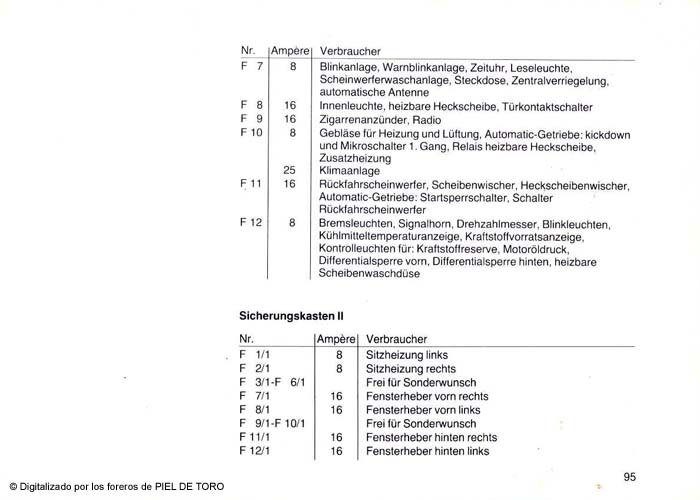 | Nr. | Ampère | Verbraucher |
|---|---|---|
| F 7 | 8 | Blinkanlage, Warnblinkanlage, Zeituhr, Leseleuchte, Scheinwerferwaschanlage, Steckdose, Zentralverriegelung, automatische Antenne |
| F 8 | 16 | Innenleuchte, heizbare Heckscheibe, Türkontaktschalter |
| F 9 | 16 | Zigarrenanzünder, Radio |
| F 10 | 8 | Gebläse für Heizung und Lüftung, Automatic-Getriebe: kickdown und Mikroschalter 1. Gang, Relais heizbare Heckscheibe, Zusatzheizung |
| | 25 | Klimaanlage |
| F 11 | 16 | Rückfahrscheinwerfer, Scheibenwischer, Heckscheibenwischer, Automatic-Getriebe: Startsperrschalter, Schalter Rückfahrscheinwerfer |
| F 12 | 8 | Bremsleuchten, Signalhorn, Drehzahlmesser, Blinkleuchten, Kühlmitteltemperaturanzeige, Kraftstoffvorratsanzeige, Kontrolleuchten für: Kraftstoffreserve, Motoröldruck, Differentialsperre vorn, Differentialsperre hinten, heizbare Scheibenwaschdüse |

Sicherungskasten II

| Nr. | Ampère | Verbraucher |
|---|---|---|
| F 1/1 | 8 | Sitzheizung links |
| F 2/1 | 8 | Sitzheizung rechts |
| F 3/1-F 6/1 | | Frei für Sonderwunsch |
| F 7/1 | 16 | Fensterheber vorn rechts |
| F 8/1 | 16 | Fensterheber vorn links |
| F 9/1-F 10/1 | | Frei für Sonderwunsch |
| F 11/1 | 16 | Fensterheber hinten rechts |
| F 12/1 | 16 | Fensterheber hinten links |

95

© Digitalizado por los foreros de PIEL DE TORO